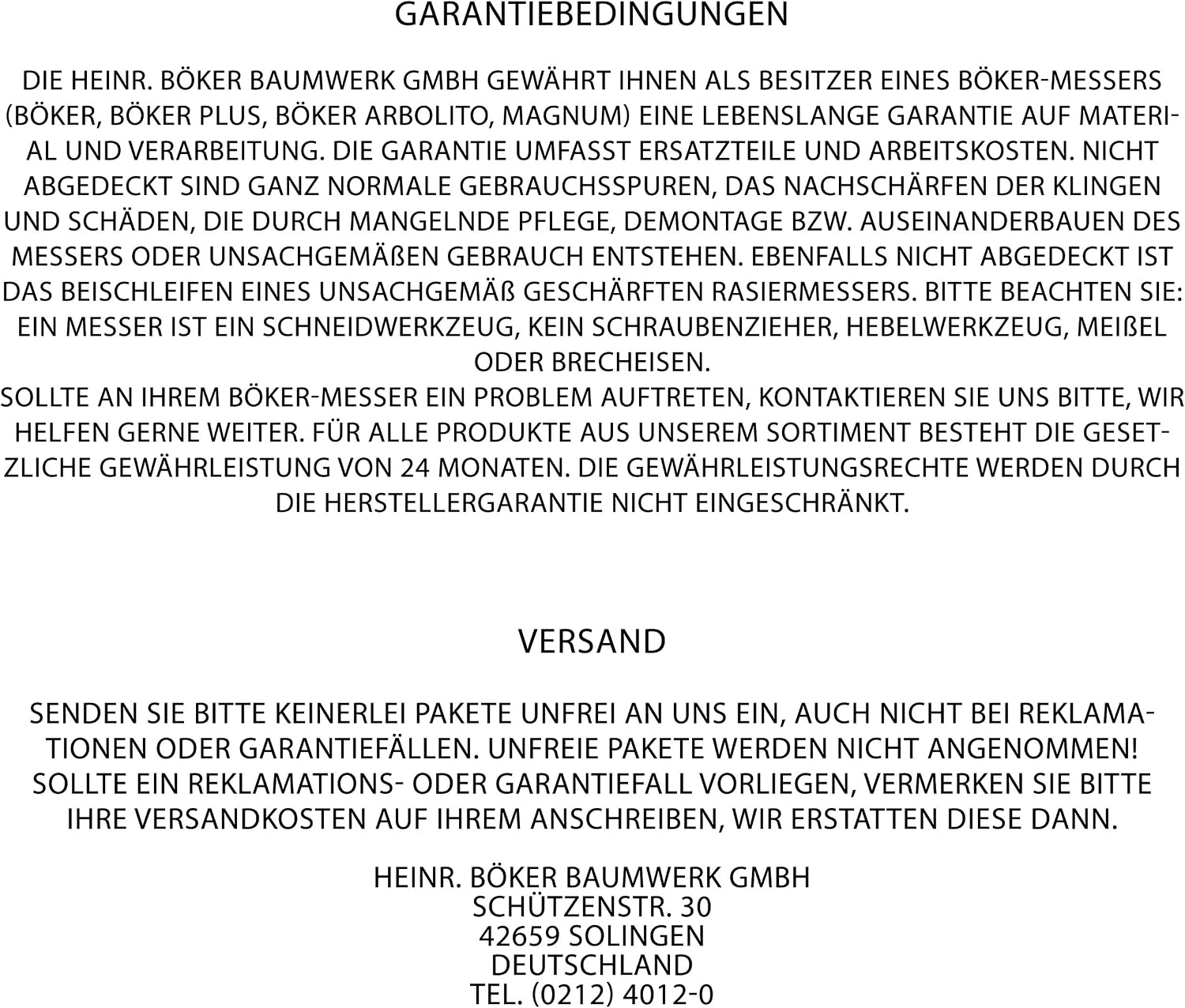 GARANTIEBEDINGUNGEN

DIE HEINR. BÖKER BAUMWERK GMBH GEWÄHRT IHNEN ALS BESITZER EINES BÖKER-MESSERS (BÖKER, BÖKER PLUS, BÖKER ARBOLITO, MAGNUM) EINE LEBENSLANGE GARANTIE AUF MATERIAL UND VERARBEITUNG. DIE GARANTIE UMFASST ERSATZTEILE UND ARBEITSKOSTEN. NICHT ABGEDECKT SIND GANZ NORMALE GEBRAUCHSSPUREN, DAS NACHSCHÄRFEN DER KLINGEN UND SCHÄDEN, DIE DURCH MANGELNDE PFLEGE, DEMONTAGE BZW. AUSEINANDERBAUEN DES MESSERS ODER UNSACHGEMÄßEN GEBRAUCH ENTSTEHEN. EBENFALLS NICHT ABGEDECKT IST DAS BEISCHLEIFEN EINES UNSACHGEMÄß GESCHÄRFTEN RASIERMESSERS. BITTE BEACHTEN SIE: EIN MESSER IST EIN SCHNEIDWERKZEUG, KEIN SCHRAUBENZIEHER, HEBELWERKZEUG, MEIßEL ODER BRECHEISEN.
SOLLTE AN IHREM BÖKER-MESSER EIN PROBLEM AUFTRETEN, KONTAKTIEREN SIE UNS BITTE, WIR HELFEN GERNE WEITER. FÜR ALLE PRODUKTE AUS UNSEREM SORTIMENT BESTEHT DIE GESETZLICHE GEWÄHRLEISTUNG VON 24 MONATEN. DIE GEWÄHRLEISTUNGSRECHTE WERDEN DURCH DIE HERSTELLERGARANTIE NICHT EINGESCHRÄNKT.

VERSAND

SENDEN SIE BITTE KEINERLEI PAKETE UNFREI AN UNS EIN, AUCH NICHT BEI REKLAMATIONEN ODER GARANTIEFÄLLEN. UNFREIE PAKETE WERDEN NICHT ANGENOMMEN! SOLLTE EIN REKLAMATIONS- ODER GARANTIEFALL VORLIEGEN, VERMERKEN SIE BITTE IHRE VERSANDKOSTEN AUF IHREM ANSCHREIBEN, WIR ERSTATTEN DIESE DANN.

HEINR. BÖKER BAUMWERK GMBH
SCHÜTZENSTR. 30
42659 SOLINGEN
DEUTSCHLAND
TEL. (0212) 4012-0